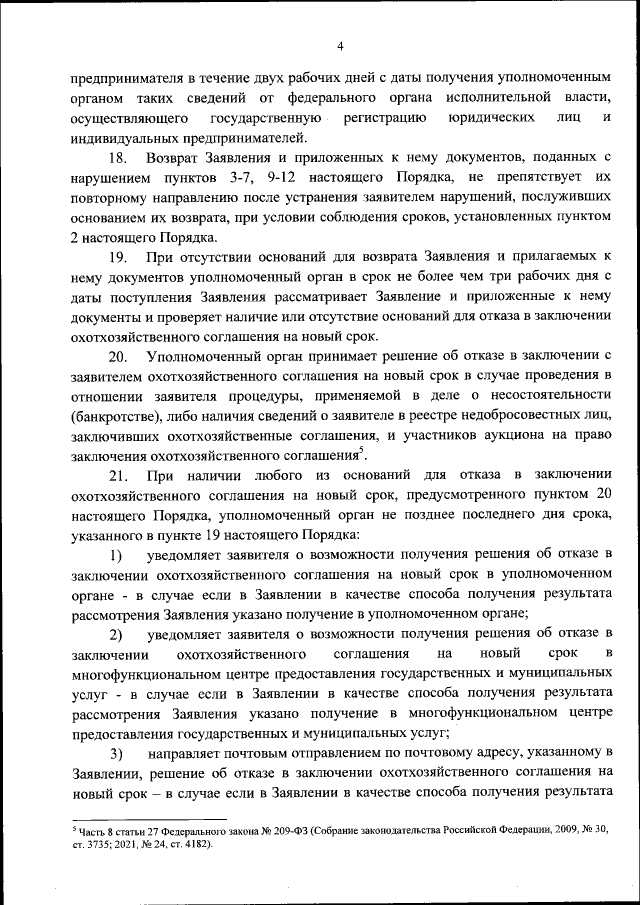 4

предпринимателя в течение двух рабочих дней с даты получения уполномоченным органом таких сведений от федерального органа исполнительной власти, осуществляющего государственную регистрацию юридических лиц и индивидуальных предпринимателей.

18. Возврат Заявления и приложенных к нему документов, поданных с нарушением пунктов 3-7, 9-12 настоящего Порядка, не препятствует их повторному направлению после устранения заявителем нарушений, послуживших основанием их возврата, при условии соблюдения сроков, установленных пунктом 2 настоящего Порядка.

19. При отсутствии оснований для возврата Заявления и прилагаемых к нему документов уполномоченный орган в срок не более чем три рабочих дня с даты поступления Заявления рассматривает Заявление и приложенные к нему документы и проверяет наличие или отсутствие оснований для отказа в заключении охотхозяйственного соглашения на новый срок.

20. Уполномоченный орган принимает решение об отказе в заключении с заявителем охотхозяйственного соглашения на новый срок в случае проведения в отношении заявителя процедуры, применяемой в деле о несостоятельности (банкротстве), либо наличия сведений о заявителе в реестре недобросовестных лиц, заключивших охотхозяйственные соглашения, и участников аукциона на право заключения охотхозяйственного соглашения$^5$.

21. При наличии любого из оснований для отказа в заключении охотхозяйственного соглашения на новый срок, предусмотренного пунктом 20 настоящего Порядка, уполномоченный орган не позднее последнего дня срока, указанного в пункте 19 настоящего Порядка:

1) уведомляет заявителя о возможности получения решения об отказе в заключении охотхозяйственного соглашения на новый срок в уполномоченном органе - в случае если в Заявлении в качестве способа получения результата рассмотрения Заявления указано получение в уполномоченном органе;

2) уведомляет заявителя о возможности получения решения об отказе в заключении охотхозяйственного соглашения на новый срок в многофункциональном центре предоставления государственных и муниципальных услуг - в случае если в Заявлении в качестве способа получения результата рассмотрения Заявления указано получение в многофункциональном центре предоставления государственных и муниципальных услуг;

3) направляет почтовым отправлением по почтовому адресу, указанному в Заявлении, решение об отказе в заключении охотхозяйственного соглашения на новый срок – в случае если в Заявлении в качестве способа получения результата

$^5$ Часть 8 статьи 27 Федерального закона № 209-ФЗ (Собрание законодательства Российской Федерации, 2009, № 30, ст. 3735; 2021, № 24, ст. 4182).